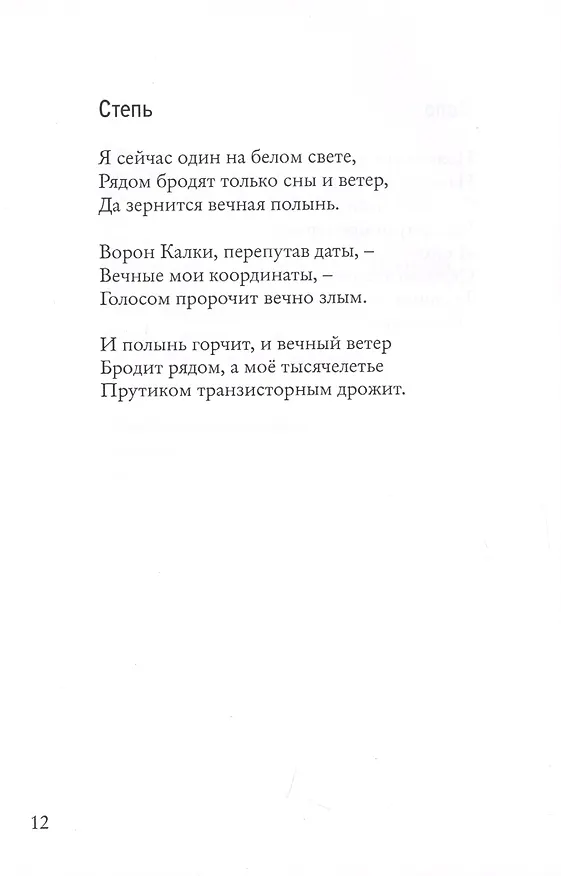 Степь

Я сейчас один на белом свете,
Рядом бродят только сны и ветер,
Да зернится вечная полынь.

Ворон Калки, перепутав даты, –
Вечные мои координаты, –
Голосом пророчит вечно злым.

И полынь горчит, и вечный ветер
Бродит рядом, а моё тысячелетье
Прутиком транзисторным дрожит.

12